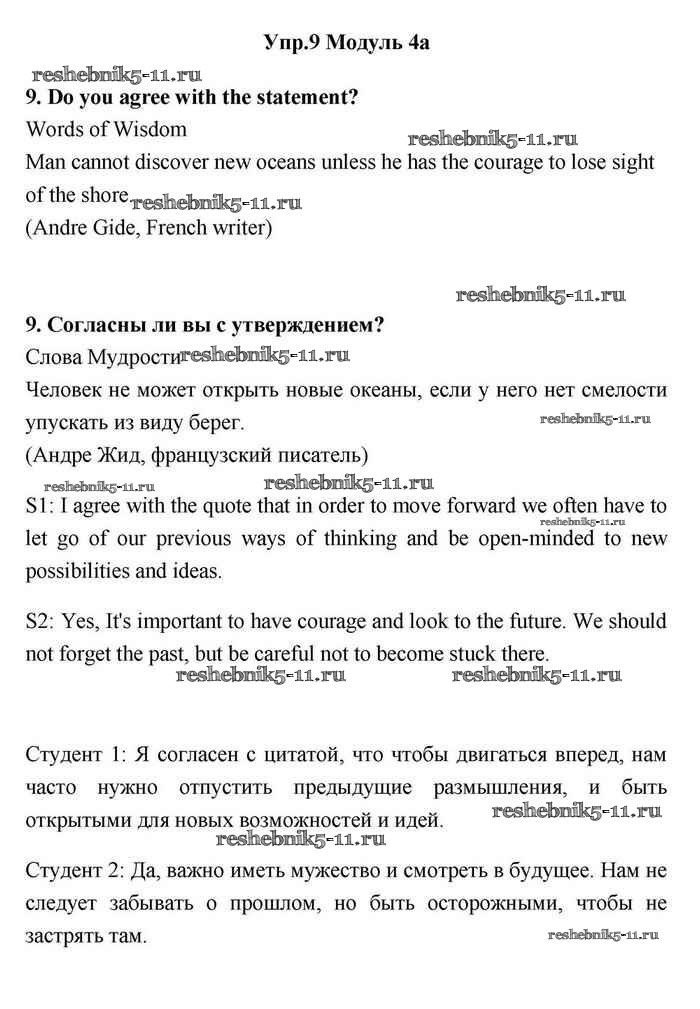 Упр.9 Модуль 4а

reshebnik5-11.ru

9. Do you agree with the statement?

Words of Wisdom

reshebnik5-11.ru

Man cannot discover new oceans unless he has the courage to lose sight of the shore. reshebnik5-11.ru

(Andre Gide, French writer)

reshebnik5-11.ru

9. Согласны ли вы с утверждением?

Слова Мудрости reshebnik5-11.ru

Человек не может открыть новые океаны, если у него нет смелости упускать из виду берег. reshebnik5-11.ru

(Андре Жид, французский писатель)

reshebnik5-11.ru reshebnik5-11.ru

S1: I agree with the quote that in order to move forward we often have to let go of our previous ways of thinking and be open-minded to new possibilities and ideas. reshebnik5-11.ru

S2: Yes, It's important to have courage and look to the future. We should not forget the past, but be careful not to become stuck there.

reshebnik5-11.ru reshebnik5-11.ru

Студент 1: Я согласен с цитатой, что чтобы двигаться вперед, нам часто нужно отпустить предыдущие размышления, и быть открытыми для новых возможностей и идей. reshebnik5-11.ru

reshebnik5-11.ru

Студент 2: Да, важно иметь мужество и смотреть в будущее. Нам не следует забывать о прошлом, но быть осторожными, чтобы не застрять там.

reshebnik5-11.ru